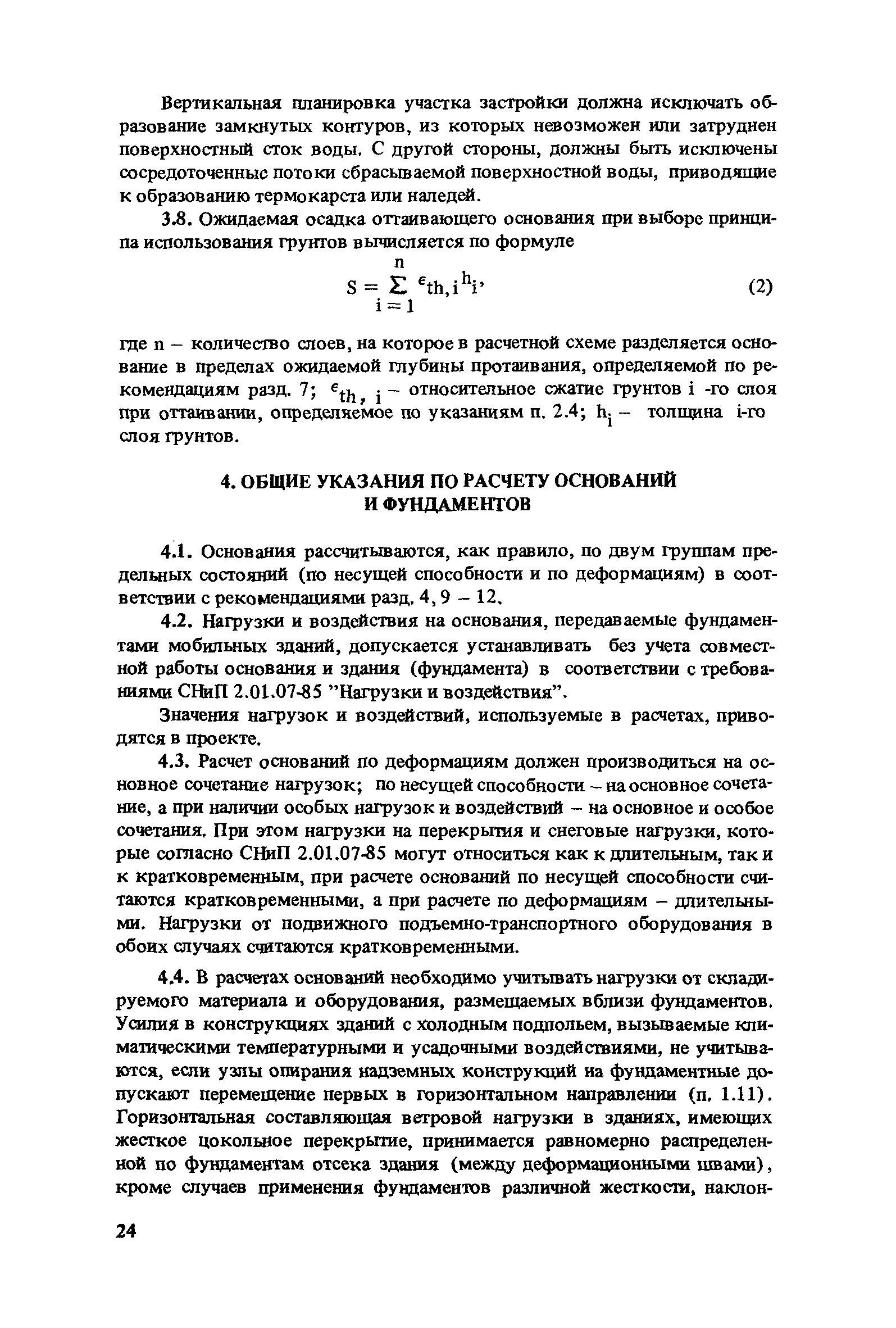 Вертикальная планировка участка застройки должна исключать образование замкнутых контуров, из которых невозможен или затруднен поверхностный сток воды. С другой стороны, должны быть исключены сосредоточенные потоки сбрасываемой поверхностной воды, приводящие к образованию термокарста или наледей.

3.8. Ожидаемая осадка оттаивающего основания при выборе принципа использования грунтов вычисляется по формуле

$S = \sum_{i=1}^{n} \epsilon_{th,i} h_i$, (2)

где n – количество слоев, на которое в расчетной схеме разделяется основание в пределах ожидаемой глубины протаивания, определяемой по рекомендациям разд. 7; $\epsilon_{th,i}$ – относительное сжатие грунтов i -го слоя при оттаивании, определяемое по указаниям п. 2.4; $h_i$ – толщина i-го слоя грунтов.

4. ОБЩИЕ УКАЗАНИЯ ПО РАСЧЕТУ ОСНОВАНИЙ И ФУНДАМЕНТОВ

4.1. Основания рассчитываются, как правило, по двум группам предельных состояний (по несущей способности и по деформациям) в соответствии с рекомендациями разд. 4, 9 – 12.

4.2. Нагрузки и воздействия на основания, передаваемые фундаментами мобильных зданий, допускается устанавливать без учета совместной работы основания и здания (фундамента) в соответствии с требованиями СНиП 2.01.07-85 "Нагрузки и воздействия".

Значения нагрузок и воздействий, используемые в расчетах, приводятся в проекте.

4.3. Расчет оснований по деформациям должен производиться на основное сочетание нагрузок; по несущей способности – на основное сочетание, а при наличии особых нагрузок и воздействий – на основное и особое сочетания. При этом нагрузки на перекрытия и снеговые нагрузки, которые согласно СНиП 2.01.07-85 могут относиться как к длительным, так и к кратковременным, при расчете оснований по несущей способности считаются кратковременными, а при расчете по деформациям – длительными. Нагрузки от подвижного подъемно-транспортного оборудования в обоих случаях считаются кратковременными.

4.4. В расчетах оснований необходимо учитывать нагрузки от складируемого материала и оборудования, размещаемых вблизи фундаментов. Усилия в конструкциях зданий с холодным подпольем, вызываемые климатическими температурными и усадочными воздействиями, не учитываются, если узлы опирания надземных конструкций на фундаментные допускают перемещение первых в горизонтальном направлении (п. 1.11). Горизонтальная составляющая ветровой нагрузки в зданиях, имеющих жесткое цокольное перекрытие, принимается равномерно распределенной по фундаментам отсека здания (между деформационными швами), кроме случаев применения фундаментов различной жесткости, наклон-

24